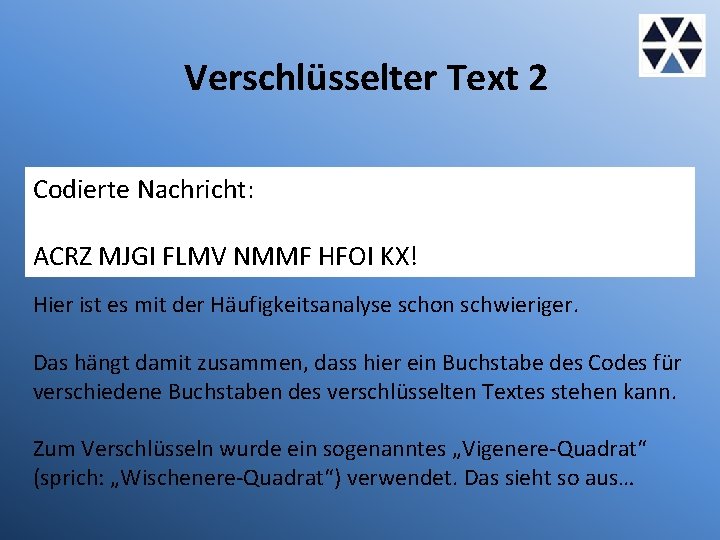 Verschlüsselter Text 2

Codierte Nachricht:

ACRZ MJGI FLMV NMMF HFOI KX!

Hier ist es mit der Häufigkeitsanalyse schon schwieriger.

Das hängt damit zusammen, dass hier ein Buchstabe des Codes für verschiedene Buchstaben des verschlüsselten Textes stehen kann.

Zum Verschlüsseln wurde ein sogenanntes „Vigenere-Quadrat“ (sprich: „Wischenere-Quadrat“) verwendet. Das sieht so aus…